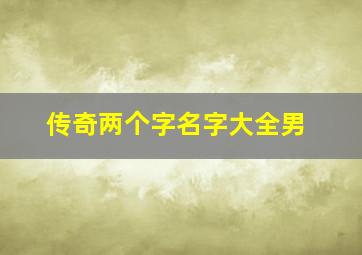 传奇两个字名字大全男